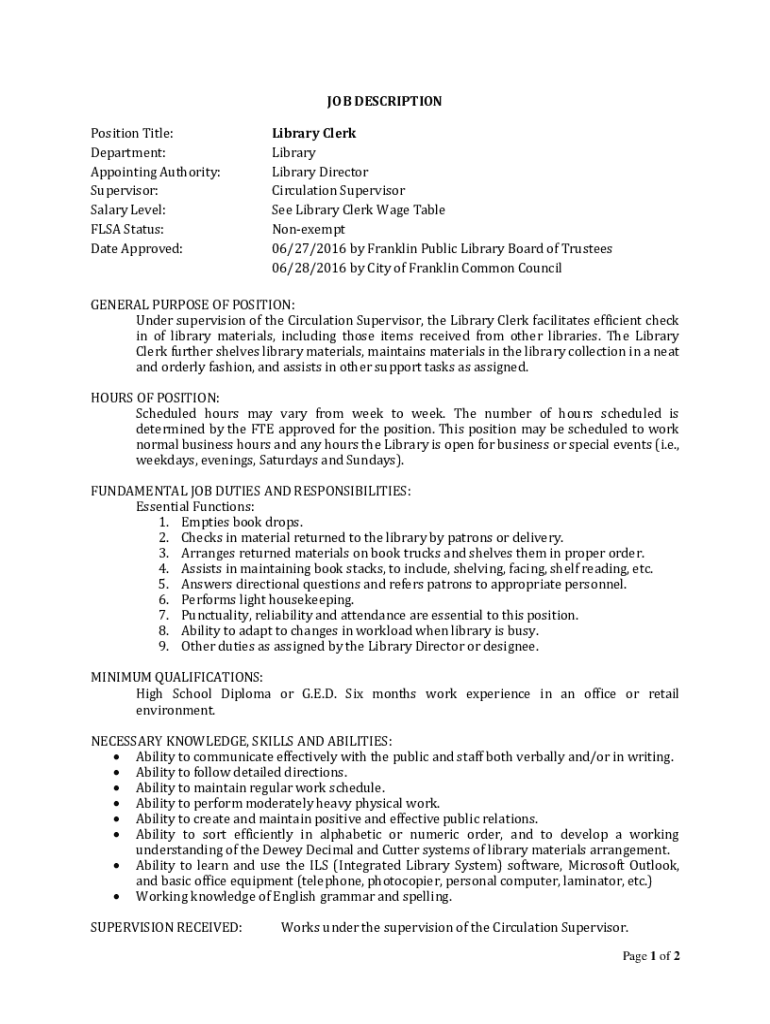 JOB DESCRIPTION

Position Title: Library Clerk
Department: Library
Appointing Authority: Library Director
Supervisor: Circulation Supervisor
Salary Level: See Library Clerk Wage Table
FLSA Status: Non-exempt
Date Approved: 06/27/2016 by Franklin Public Library Board of Trustees
06/28/2016 by City of Franklin Common Council

GENERAL PURPOSE OF POSITION:
Under supervision of the Circulation Supervisor, the Library Clerk facilitates efficient check in of library materials, including those items received from other libraries. The Library Clerk further shelves library materials, maintains materials in the library collection in a neat and orderly fashion, and assists in other support tasks as assigned.

HOURS OF POSITION:
Scheduled hours may vary from week to week. The number of hours scheduled is determined by the FTE approved for the position. This position may be scheduled to work normal business hours and any hours the Library is open for business or special events (i.e., weekdays, evenings, Saturdays and Sundays).

FUNDAMENTAL JOB DUTIES AND RESPONSIBILITIES:
Essential Functions:
1. Empties book drops.
2. Checks in material returned to the library by patrons or delivery.
3. Arranges returned materials on book trucks and shelves them in proper order.
4. Assists in maintaining book stacks, to include, shelving, facing, shelf reading, etc.
5. Answers directional questions and refers patrons to appropriate personnel.
6. Performs light housekeeping.
7. Punctuality, reliability and attendance are essential to this position.
8. Ability to adapt to changes in workload when library is busy.
9. Other duties as assigned by the Library Director or designee.

MINIMUM QUALIFICATIONS:
High School Diploma or G.E.D. Six months work experience in an office or retail environment.

NECESSARY KNOWLEDGE, SKILLS AND ABILITIES:
• Ability to communicate effectively with the public and staff both verbally and/or in writing.
• Ability to follow detailed directions.
• Ability to maintain regular work schedule.
• Ability to perform moderately heavy physical work.
• Ability to create and maintain positive and effective public relations.
• Ability to sort efficiently in alphabetic or numeric order, and to develop a working understanding of the Dewey Decimal and Cutter systems of library materials arrangement.
• Ability to learn and use the ILS (Integrated Library System) software, Microsoft Outlook, and basic office equipment (telephone, photocopier, personal computer, laminator, etc.)
• Working knowledge of English grammar and spelling.

SUPERVISION RECEIVED: Works under the supervision of the Circulation Supervisor.

Page 1 of 2